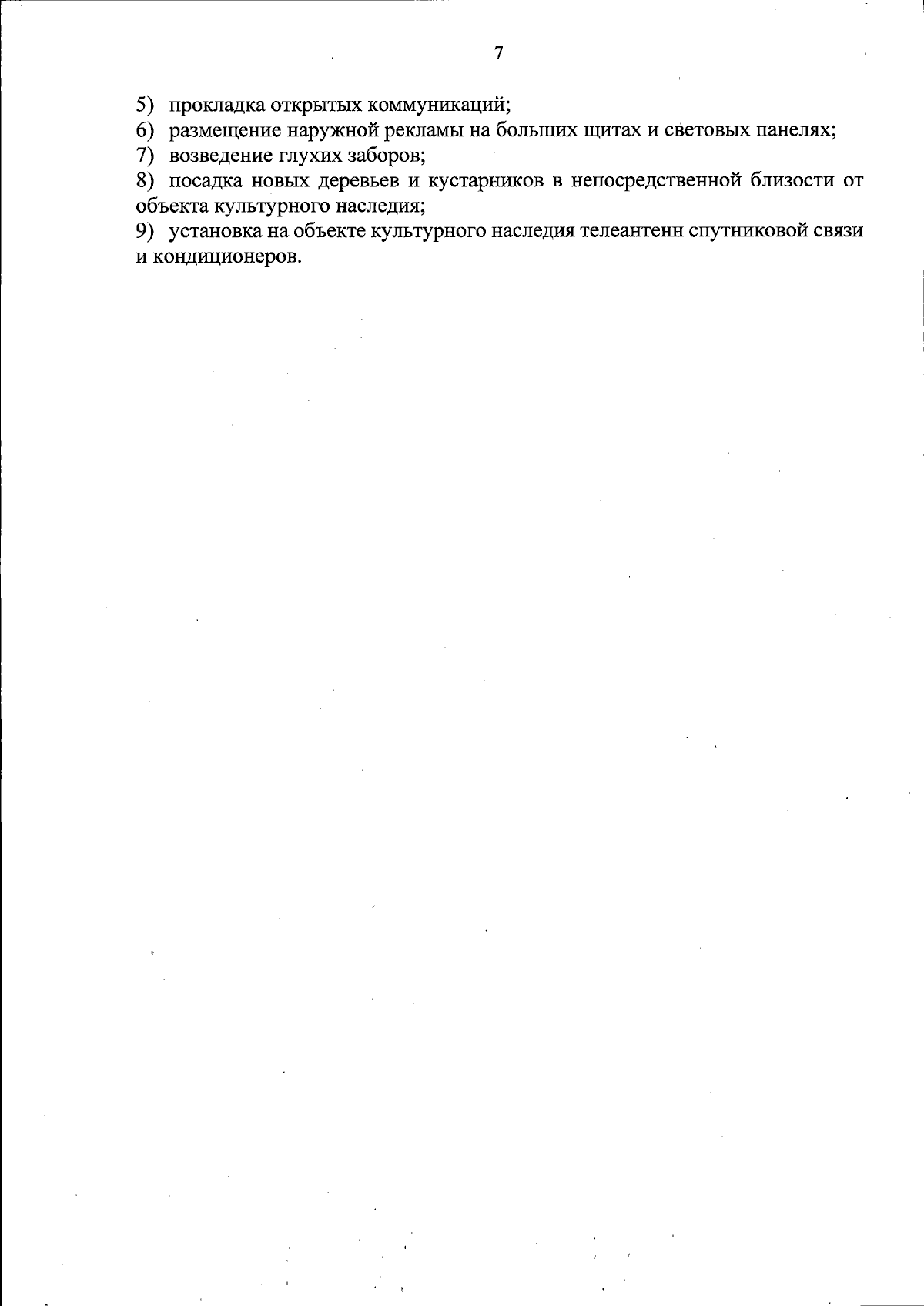 7

5) прокладка открытых коммуникаций;
6) размещение наружной рекламы на больших щитах и световых панелях;
7) возведение глухих заборов;
8) посадка новых деревьев и кустарников в непосредственной близости от объекта культурного наследия;
9) установка на объекте культурного наследия телеантенн спутниковой связи и кондиционеров.